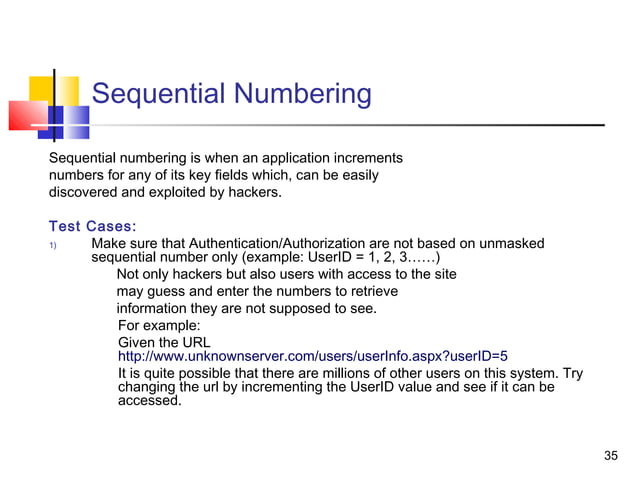 Sequential Numbering

Sequential numbering is when an application increments numbers for any of its key fields which, can be easily discovered and exploited by hackers.

Test Cases:

1) Make sure that Authentication/Authorization are not based on unmasked sequential number only (example: UserID = 1, 2, 3……)

Not only hackers but also users with access to the site may guess and enter the numbers to retrieve information they are not supposed to see.

For example:

Given the URL
http://www.unknownserver.com/users/userInfo.aspx?userID=5

It is quite possible that there are millions of other users on this system. Try changing the url by incrementing the UserID value and see if it can be accessed.

35